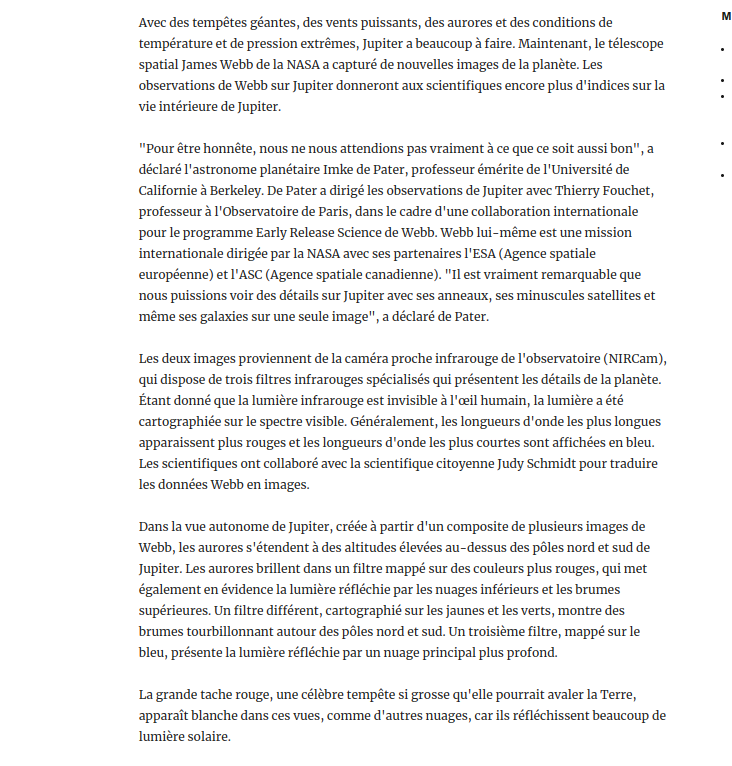 Avec des tempêtes géantes, des vents puissants, des aurores et des conditions de température et de pression extrêmes, Jupiter a beaucoup à faire. Maintenant, le télescope spatial James Webb de la NASA a capturé de nouvelles images de la planète. Les observations de Webb sur Jupiter donneront aux scientifiques encore plus d'indices sur la vie intérieure de Jupiter.

"Pour être honnête, nous ne nous attendions pas vraiment à ce que ce soit aussi bon", a déclaré l'astronome planétaire Imke de Pater, professeur émérite de l'Université de Californie à Berkeley. De Pater a dirigé les observations de Jupiter avec Thierry Fouchet, professeur à l'Observatoire de Paris, dans le cadre d'une collaboration internationale pour le programme Early Release Science de Webb. Webb lui-même est une mission internationale dirigée par la NASA avec ses partenaires l'ESA (Agence spatiale européenne) et l'ASC (Agence spatiale canadienne). "Il est vraiment remarquable que nous puissions voir des détails sur Jupiter avec ses anneaux, ses minuscules satellites et même ses galaxies sur une seule image", a déclaré de Pater.

Les deux images proviennent de la caméra proche infrarouge de l'observatoire (NIRCam), qui dispose de trois filtres infrarouges spécialisés qui présentent les détails de la planète. Étant donné que la lumière infrarouge est invisible à l'œil humain, la lumière a été cartographiée sur le spectre visible. Généralement, les longueurs d'onde les plus longues apparaissent plus rouges et les longueurs d'onde les plus courtes sont affichées en bleu. Les scientifiques ont collaboré avec la scientifique citoyenne Judy Schmidt pour traduire les données Webb en images.

Dans la vue autonome de Jupiter, créée à partir d'un composite de plusieurs images de Webb, les aurores s'étendent à des altitudes élevées au-dessus des pôles nord et sud de Jupiter. Les aurores brillent dans un filtre mappé sur des couleurs plus rouges, qui met également en évidence la lumière réfléchie par les nuages inférieurs et les brumes supérieures. Un filtre différent, cartographié sur les jaunes et les verts, montre des brumes tourbillonnant autour des pôles nord et sud. Un troisième filtre, mappé sur le bleu, présente la lumière réfléchie par un nuage principal plus profond.

La grande tache rouge, une célèbre tempête si grosse qu'elle pourrait avaler la Terre, apparaît blanche dans ces vues, comme d'autres nuages, car ils réfléchissent beaucoup de lumière solaire.

M